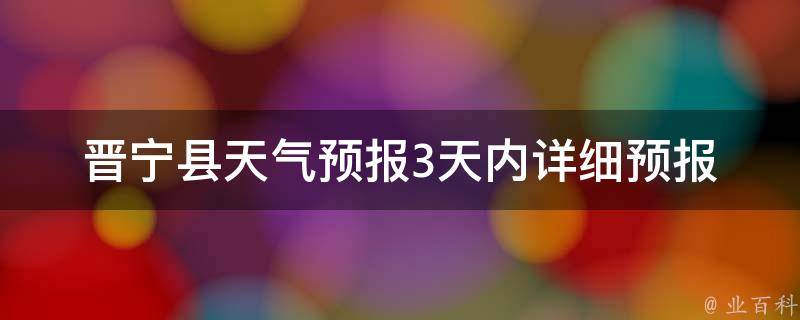 晋宁县天气预报3天内详细预报

@ 业百科